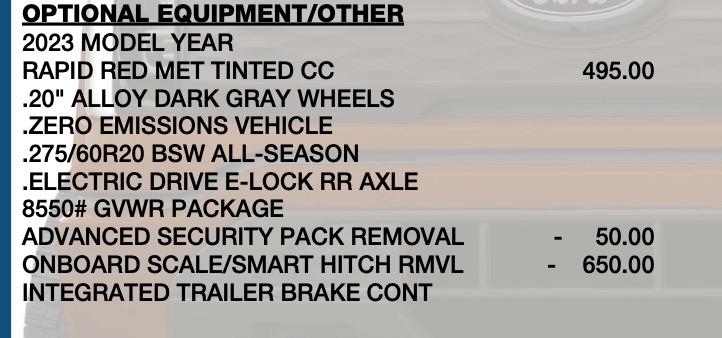 OPTIONAL EQUIPMENT/OTHER
2023 MODEL YEAR
RAPID RED MET TINTED CC 495.00
.20" ALLOY DARK GRAY WHEELS
.ZERO EMISSIONS VEHICLE
.275/60R20 BSW ALL-SEASON
.ELECTRIC DRIVE E-LOCK RR AXLE
8550# GVWR PACKAGE
ADVANCED SECURITY PACK REMOVAL - 50.00
ONBOARD SCALE/SMART HITCH RMVL - 650.00
INTEGRATED TRAILER BRAKE CONT